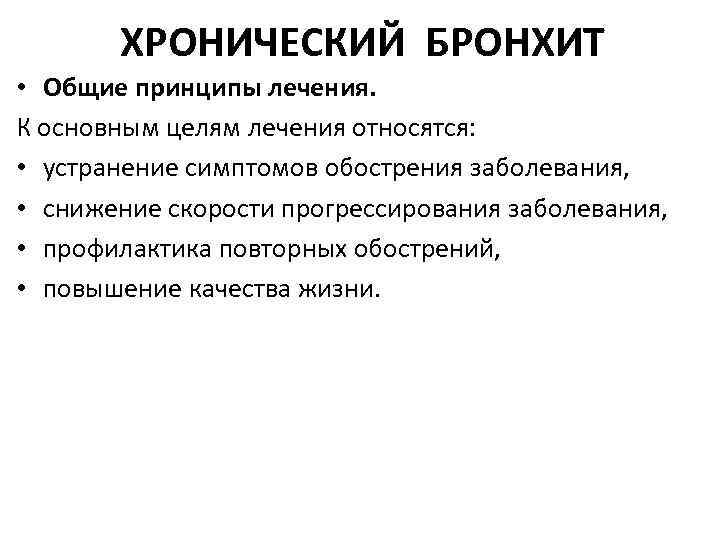 ХРОНИЧЕСКИЙ БРОНХИТ

• Общие принципы лечения.

К основным целям лечения относятся:

• устранение симптомов обострения заболевания,
• снижение скорости прогрессирования заболевания,
• профилактика повторных обострений,
• повышение качества жизни.